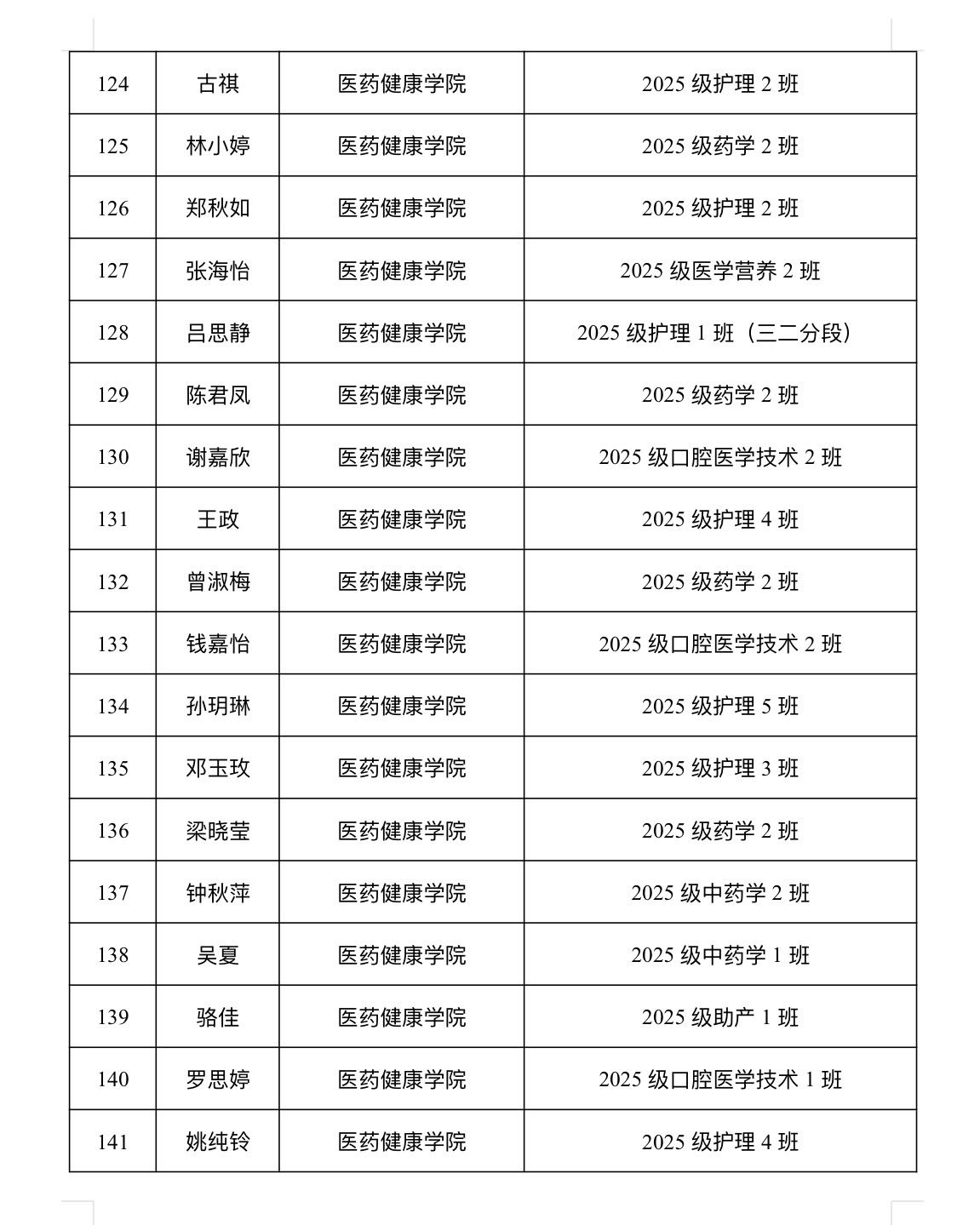 | 124 | 古祺 | 医药健康学院 | 2025级护理2班 |
|---|---|---|---|
| 125 | 林小婷 | 医药健康学院 | 2025级药学2班 |
| 126 | 郑秋如 | 医药健康学院 | 2025级护理2班 |
| 127 | 张海怡 | 医药健康学院 | 2025级医学营养2班 |
| 128 | 吕思静 | 医药健康学院 | 2025级护理1班（三二分段） |
| 129 | 陈君凤 | 医药健康学院 | 2025级药学2班 |
| 130 | 谢嘉欣 | 医药健康学院 | 2025级口腔医学技术2班 |
| 131 | 王政 | 医药健康学院 | 2025级护理4班 |
| 132 | 曾淑梅 | 医药健康学院 | 2025级药学2班 |
| 133 | 钱嘉怡 | 医药健康学院 | 2025级口腔医学技术2班 |
| 134 | 孙玥琳 | 医药健康学院 | 2025级护理5班 |
| 135 | 邓玉玫 | 医药健康学院 | 2025级护理3班 |
| 136 | 梁晓莹 | 医药健康学院 | 2025级药学2班 |
| 137 | 钟秋萍 | 医药健康学院 | 2025级中药学2班 |
| 138 | 吴夏 | 医药健康学院 | 2025级中药学1班 |
| 139 | 骆佳 | 医药健康学院 | 2025级助产1班 |
| 140 | 罗思婷 | 医药健康学院 | 2025级口腔医学技术1班 |
| 141 | 姚纯铃 | 医药健康学院 | 2025级护理4班 |